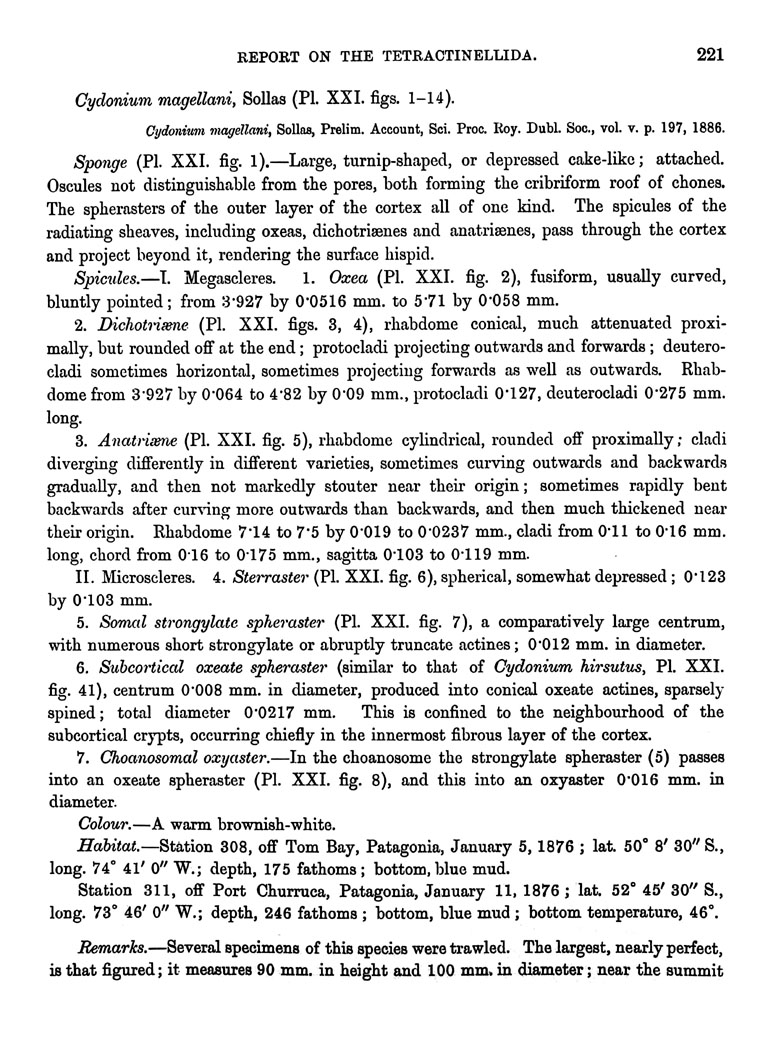 REPORT ON THE TETRACTINELLIDA. 221

Cydonium magellani, Sollas (Pl. XXI. figs. 1–14).

Cydonium magellani, Sollas, Prelim. Account, Sci. Proc. Roy. Dubl. Soc., vol. v. p. 197, 1886.

Sponge (Pl. XXI. fig. 1).—Large, turnip-shaped, or depressed cake-like; attached. Oscules not distinguishable from the pores, both forming the cribriform roof of chones. The spherasters of the outer layer of the cortex all of one kind. The spicules of the radiating sheaves, including oxeas, dichotriænes and anatriænes, pass through the cortex and project beyond it, rendering the surface hispid.

Spicules.—I. Megascleres. 1. Oxea (Pl. XXI. fig. 2), fusiform, usually curved, bluntly pointed; from 3·927 by 0·0516 mm. to 5·71 by 0·058 mm.

2. Dichotriæne (Pl. XXI. figs. 3, 4), rhabdome conical, much attenuated proximally, but rounded off at the end; protocladi projecting outwards and forwards; deuterocladi sometimes horizontal, sometimes projecting forwards as well as outwards. Rhabdome from 3·927 by 0·064 to 4·82 by 0·09 mm., protocladi 0·127, deuterocladi 0·275 mm. long.

3. Anatriæne (Pl. XXI. fig. 5), rhabdome cylindrical, rounded off proximally; cladi diverging differently in different varieties, sometimes curving outwards and backwards gradually, and then not markedly stouter near their origin; sometimes rapidly bent backwards after curving more outwards than backwards, and then much thickened near their origin. Rhabdome 7·14 to 7·5 by 0·019 to 0·0237 mm., cladi from 0·11 to 0·16 mm. long, chord from 0·16 to 0·175 mm., sagitta 0·103 to 0·119 mm.

II. Microscleres. 4. Sterraster (Pl. XXI. fig. 6), spherical, somewhat depressed; 0·123 by 0·103 mm.

5. Somal strongylate spheraster (Pl. XXI. fig. 7), a comparatively large centrum, with numerous short strongylate or abruptly truncate actines; 0·012 mm. in diameter.

6. Subcortical oxeate spheraster (similar to that of Cydonium hirsutus, Pl. XXI. fig. 41), centrum 0·008 mm. in diameter, produced into conical oxeate actines, sparsely spined; total diameter 0·0217 mm. This is confined to the neighbourhood of the subcortical crypts, occurring chiefly in the innermost fibrous layer of the cortex.

7. Choanosomal oxyaster.—In the choanosome the strongylate spheraster (5) passes into an oxeate spheraster (Pl. XXI. fig. 8), and this into an oxyaster 0·016 mm. in diameter.

Colour.—A warm brownish-white.

Habitat.—Station 308, off Tom Bay, Patagonia, January 5, 1876; lat. 50° 8′ 30″ S., long. 74° 41′ 0″ W.; depth, 175 fathoms; bottom, blue mud.

Station 311, off Port Churruca, Patagonia, January 11, 1876; lat. 52° 45′ 30″ S., long. 73° 46′ 0″ W.; depth, 246 fathoms; bottom, blue mud; bottom temperature, 46°.

Remarks.—Several specimens of this species were trawled. The largest, nearly perfect, is that figured; it measures 90 mm. in height and 100 mm. in diameter; near the summit